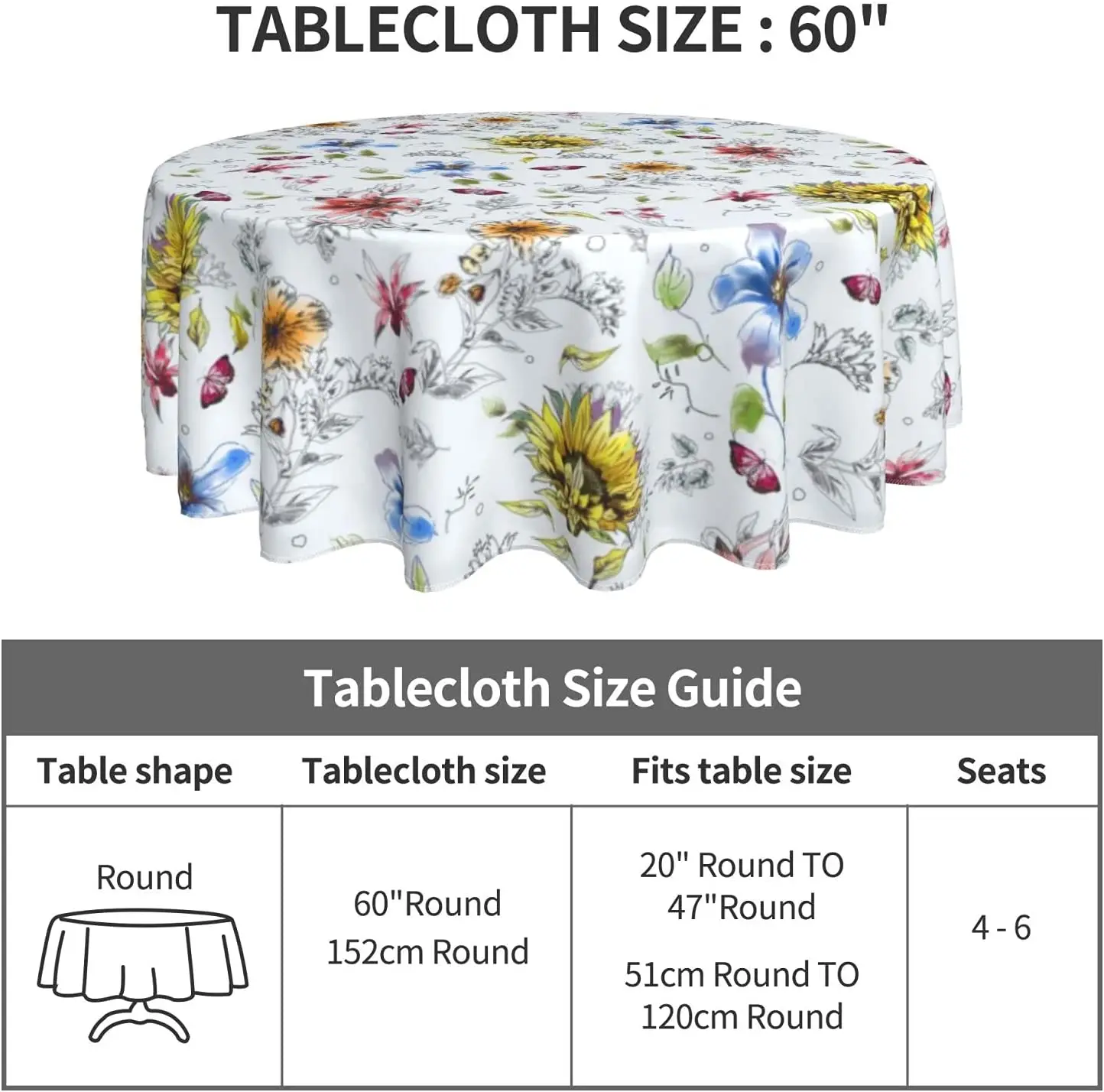 TABLECLOTH SIZE : 60"

Tablecloth Size Guide

| Table shape | Tablecloth size | Fits table size | Seats |
|---|---|---|---|
| Round | 60"Round 152cm Round | 20" Round TO 47"Round 51cm Round TO 120cm Round | 4 - 6 |